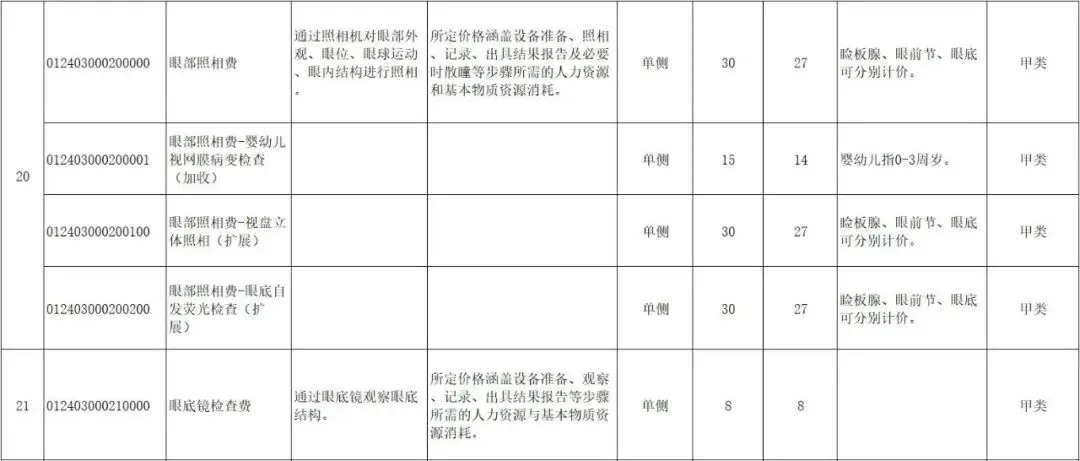 | 20 | 012403000200000 | 眼部照相费 | 通过照相机对眼部外观、眼位、眼球运动、眼内结构进行照相。 | 所定价格涵盖设备准备、照相、记录、出具结果报告及必要时散瞳等步骤所需的人力资源和基本物质资源消耗。 | 单侧 | 30 | 27 | 睑板腺、眼前节、眼底可分别计价。 | 甲类 |
|---|---|---|---|---|---|---|---|---|---|
| | 012403000200001 | 眼部照相费-婴幼儿视网膜病变检查（加收） | | | 单侧 | 15 | 14 | 婴幼儿指0-3周岁。 | 甲类 |
| | 012403000200100 | 眼部照相费-视盘立体照相（扩展） | | | 单侧 | 30 | 27 | 睑板腺、眼前节、眼底可分别计价。 | 甲类 |
| | 012403000200200 | 眼部照相费-眼底自发荧光检查（扩展） | | | 单侧 | 30 | 27 | 睑板腺、眼前节、眼底可分别计价。 | 甲类 |
| 21 | 012403000210000 | 眼底镜检查费 | 通过眼底镜观察眼底结构。 | 所定价格涵盖设备准备、观察、记录、出具结果报告等步骤所需的人力资源与基本物质资源消耗。 | 单侧 | 8 | 8 | | 甲类 |